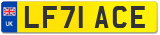 UK LF71 ACE